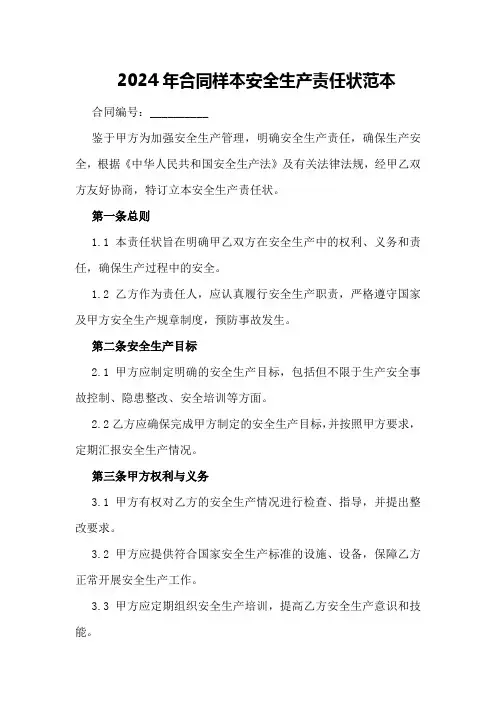 2024年合同样本安全生产责任状范本

合同编号：__________

鉴于甲方为加强安全生产管理，明确安全生产责任，确保生产安全，根据《中华人民共和国安全生产法》及有关法律法规，经甲乙双方友好协商，特订立本安全生产责任状。

第一条总则

1.1 本责任状旨在明确甲乙双方在安全生产中的权利、义务和责任，确保生产过程中的安全。

1.2 乙方作为责任人，应认真履行安全生产职责，严格遵守国家及甲方安全生产规章制度，预防事故发生。

第二条安全生产目标

2.1 甲方应制定明确的安全生产目标，包括但不限于生产安全事故控制、隐患整改、安全培训等方面。

2.2 乙方应确保完成甲方制定的安全生产目标，并按照甲方要求，定期汇报安全生产情况。

第三条甲方权利与义务

3.1 甲方有权对乙方的安全生产情况进行检查、指导，并提出整改要求。

3.2 甲方应提供符合国家安全生产标准的设施、设备，保障乙方正常开展安全生产工作。

3.3 甲方应定期组织安全生产培训，提高乙方安全生产意识和技能。